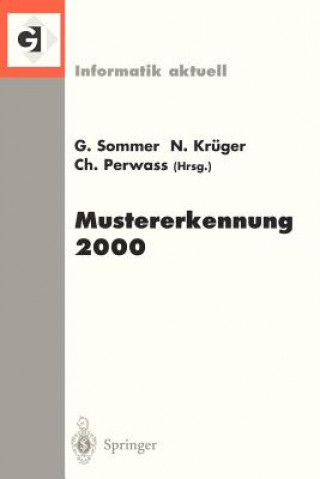 GI

Informatik aktuell

G. Sommer N. Krüger
Ch. Perwass (Hrsg.)

Mustererkennung
2000

Springer